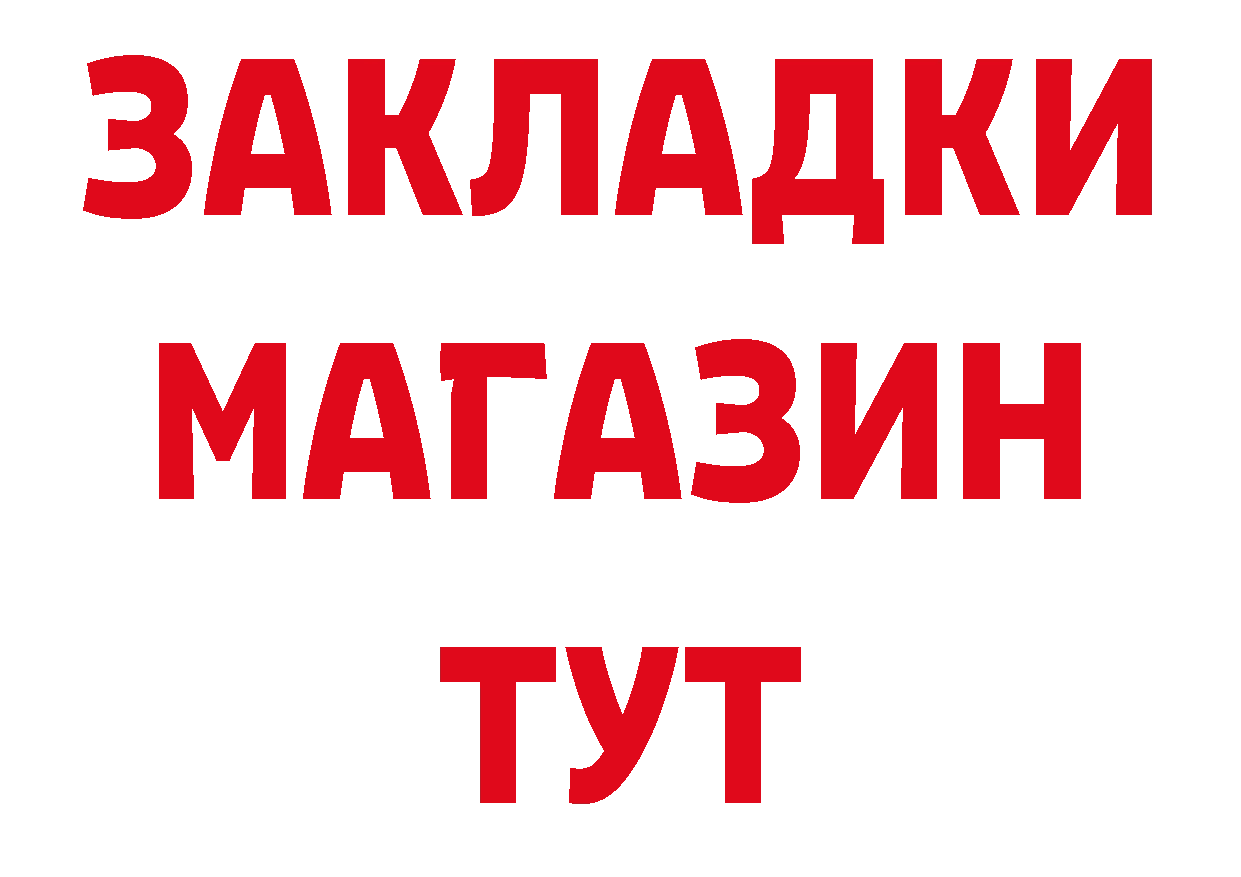 ЗАКЛАДКИ
МАГАЗИН
ТУТ